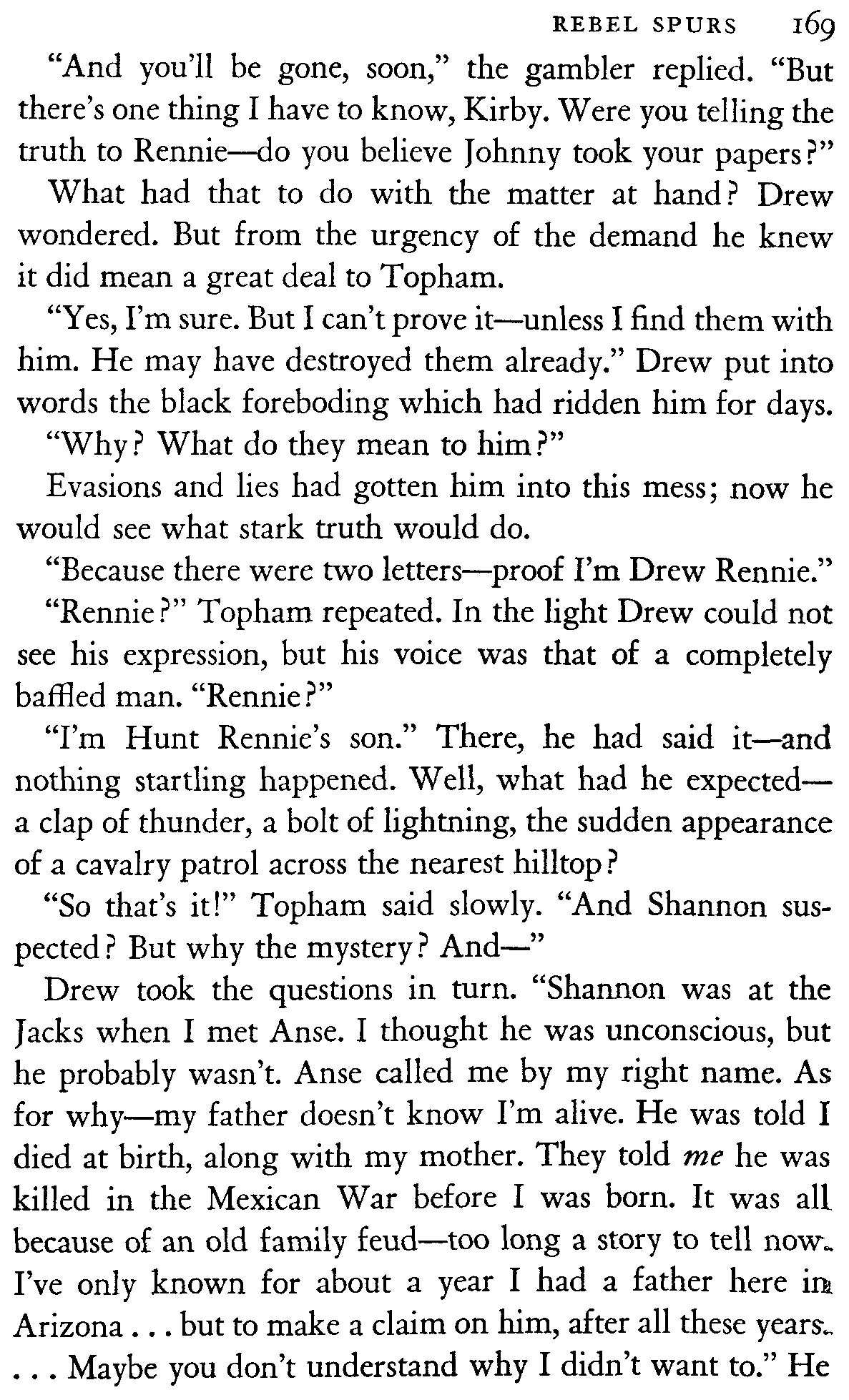 REBEL SPURS 169

"And you'll be gone, soon," the gambler replied. "But there's one thing I have to know, Kirby. Were you telling the truth to Rennie—do you believe Johnny took your papers?"

What had that to do with the matter at hand? Drew wondered. But from the urgency of the demand he knew it did mean a great deal to Topham.

"Yes, I'm sure. But I can't prove it—unless I find them with him. He may have destroyed them already." Drew put into words the black foreboding which had ridden him for days.

"Why? What do they mean to him?"

Evasions and lies had gotten him into this mess; now he would see what stark truth would do.

"Because there were two letters—proof I'm Drew Rennie."

"Rennie?" Topham repeated. In the light Drew could not see his expression, but his voice was that of a completely baffled man. "Rennie?"

"I'm Hunt Rennie's son." There, he had said it—and nothing startling happened. Well, what had he expected—a clap of thunder, a bolt of lightning, the sudden appearance of a cavalry patrol across the nearest hilltop?

"So that's it!" Topham said slowly. "And Shannon suspected? But why the mystery? And—"

Drew took the questions in turn. "Shannon was at the Jacks when I met Anse. I thought he was unconscious, but he probably wasn't. Anse called me by my right name. As for why—my father doesn't know I'm alive. He was told I died at birth, along with my mother. They told me he was killed in the Mexican War before I was born. It was all because of an old family feud—too long a story to tell now. I've only known for about a year I had a father here in Arizona . . . but to make a claim on him, after all these years. . . . Maybe you don't understand why I didn't want to." He